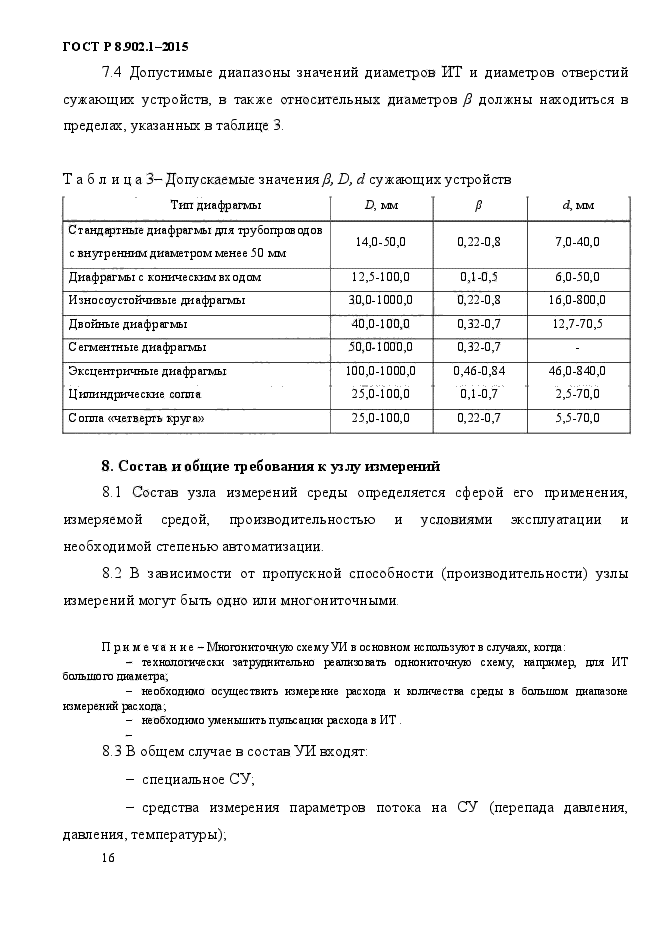 ГОСТ Р 8.902.1–2015

7.4 Допустимые диапазоны значений диаметров ИТ и диаметров отверстий сужающих устройств, в также относительных диаметров $\beta$ должны находиться в пределах, указанных в таблице 3.

Т а б л и ц а 3– Допускаемые значения $\beta$, $D$, $d$ сужающих устройств

| Тип диафрагмы | $D$, мм | $\beta$ | $d$, мм |
|---|---|---|---|
| Стандартные диафрагмы для трубопроводов с внутренним диаметром менее 50 мм | 14,0-50,0 | 0,22-0,8 | 7,0-40,0 |
| Диафрагмы с коническим входом | 12,5-100,0 | 0,1-0,5 | 6,0-50,0 |
| Износоустойчивые диафрагмы | 30,0-1000,0 | 0,22-0,8 | 16,0-800,0 |
| Двойные диафрагмы | 40,0-100,0 | 0,32-0,7 | 12,7-70,5 |
| Сегментные диафрагмы | 50,0-1000,0 | 0,32-0,7 | - |
| Эксцентричные диафрагмы | 100,0-1000,0 | 0,46-0,84 | 46,0-840,0 |
| Цилиндрические сопла | 25,0-100,0 | 0,1-0,7 | 2,5-70,0 |
| Сопла «четверть круга» | 25,0-100,0 | 0,22-0,7 | 5,5-70,0 |

8. Состав и общие требования к узлу измерений

8.1 Состав узла измерений среды определяется сферой его применения, измеряемой средой, производительностью и условиями эксплуатации и необходимой степенью автоматизации.

8.2 В зависимости от пропускной способности (производительности) узлы измерений могут быть одно или многониточными.

П р и м е ч а н и е – Многониточную схему УИ в основном используют в случаях, когда:
– технологически затруднительно реализовать однониточную схему, например, для ИТ большого диаметра;
– необходимо осуществить измерение расхода и количества среды в большом диапазоне измерений расхода;
– необходимо уменьшить пульсации расхода в ИТ .
–

8.3 В общем случае в состав УИ входят:

– специальное СУ;

– средства измерения параметров потока на СУ (перепада давления, давления, температуры);

16